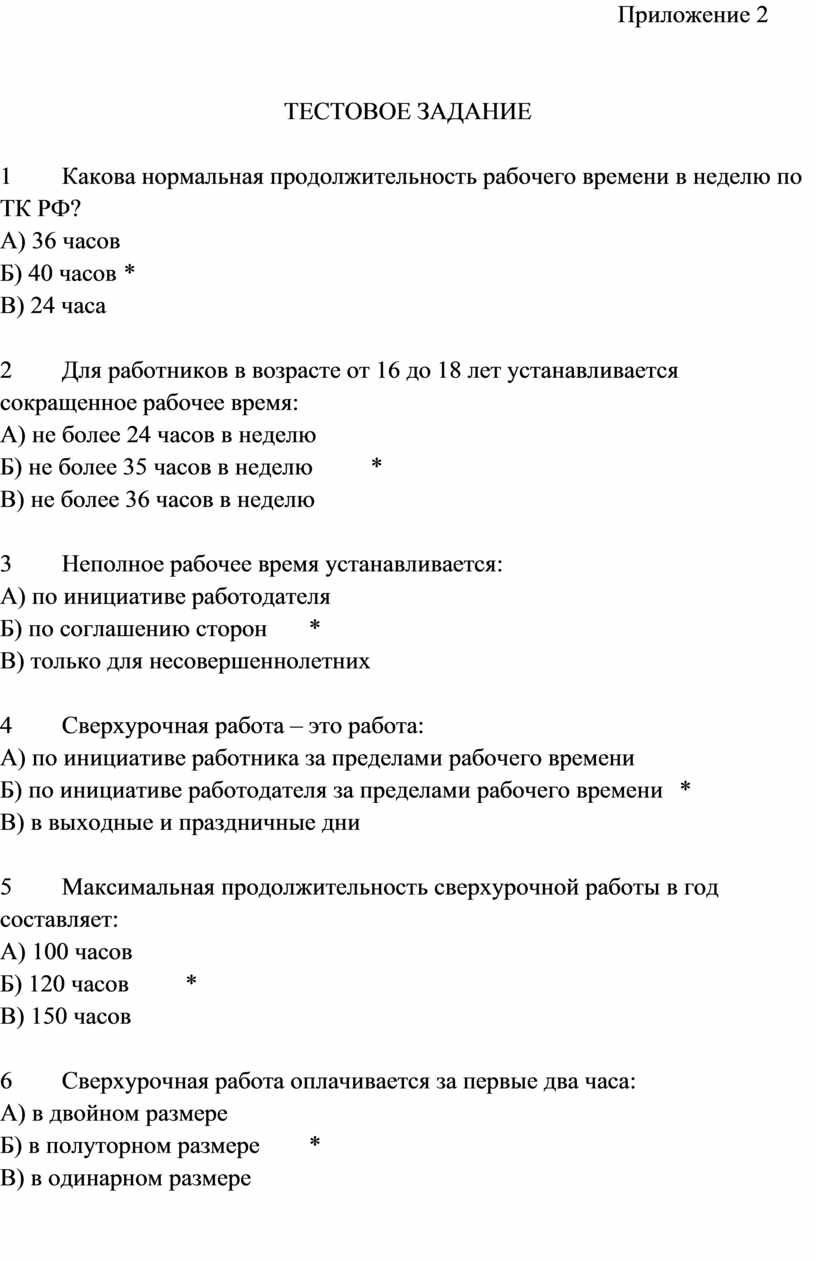 Приложение 2

ТЕСТОВОЕ ЗАДАНИЕ

1 Какова нормальная продолжительность рабочего времени в неделю по ТК РФ?
А) 36 часов
Б) 40 часов *
В) 24 часа

2 Для работников в возрасте от 16 до 18 лет устанавливается сокращенное рабочее время:
А) не более 24 часов в неделю
Б) не более 35 часов в неделю *
В) не более 36 часов в неделю

3 Неполное рабочее время устанавливается:
А) по инициативе работодателя
Б) по соглашению сторон *
В) только для несовершеннолетних

4 Сверхурочная работа – это работа:
А) по инициативе работника за пределами рабочего времени
Б) по инициативе работодателя за пределами рабочего времени *
В) в выходные и праздничные дни

5 Максимальная продолжительность сверхурочной работы в год составляет:
А) 100 часов
Б) 120 часов *
В) 150 часов

6 Сверхурочная работа оплачивается за первые два часа:
А) в двойном размере
Б) в полуторном размере *
В) в одинарном размере